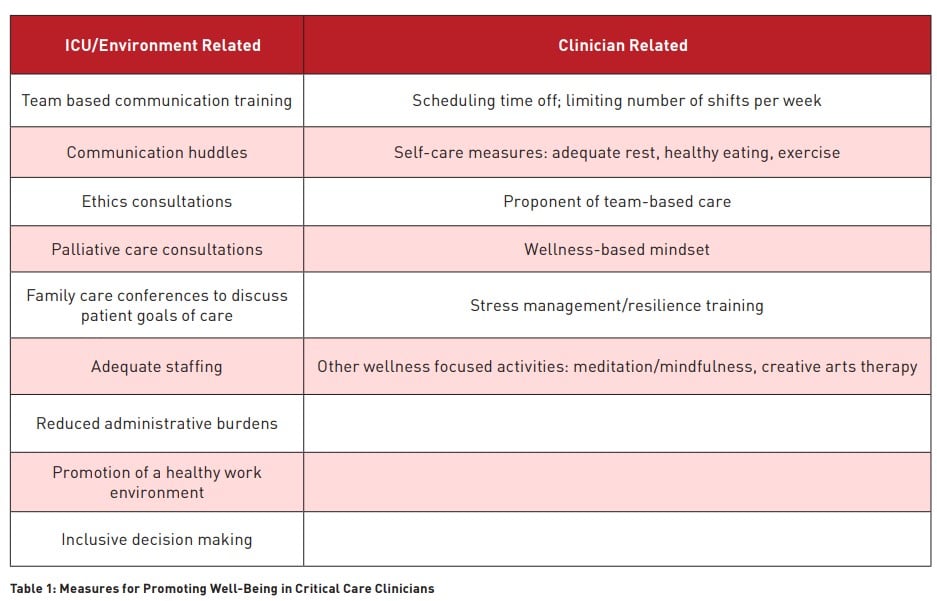 | ICU/Environment Related | Clinician Related |
|---|---|
| Team based communication training | Scheduling time off; limiting number of shifts per week |
| Communication huddles | Self-care measures: adequate rest, healthy eating, exercise |
| Ethics consultations | Proponent of team-based care |
| Palliative care consultations | Wellness-based mindset |
| Family care conferences to discuss patient goals of care | Stress management/resilience training |
| Adequate staffing | Other wellness focused activities: meditation/mindfulness, creative arts therapy |
| Reduced administrative burdens | |
| Promotion of a healthy work environment | |
| Inclusive decision making | |

Table 1: Measures for Promoting Well-Being in Critical Care Clinicians